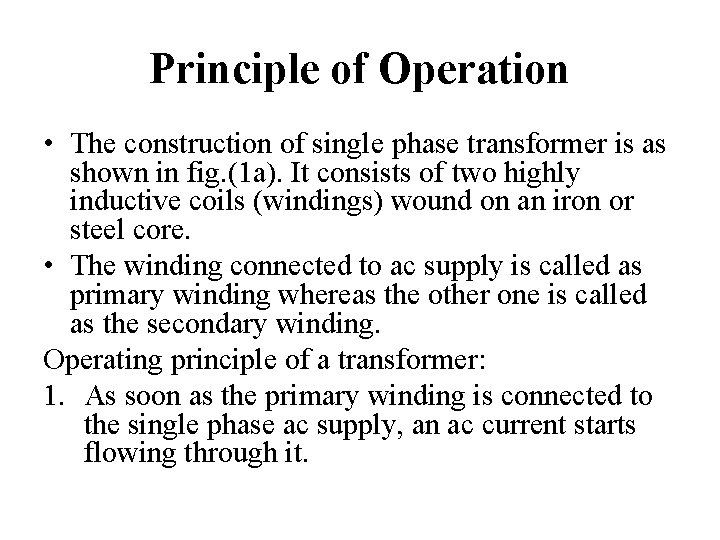 Principle of Operation

• The construction of single phase transformer is as shown in fig.(1a). It consists of two highly inductive coils (windings) wound on an iron or steel core.

• The winding connected to ac supply is called as primary winding whereas the other one is called as the secondary winding.

Operating principle of a transformer:

1. As soon as the primary winding is connected to the single phase ac supply, an ac current starts flowing through it.